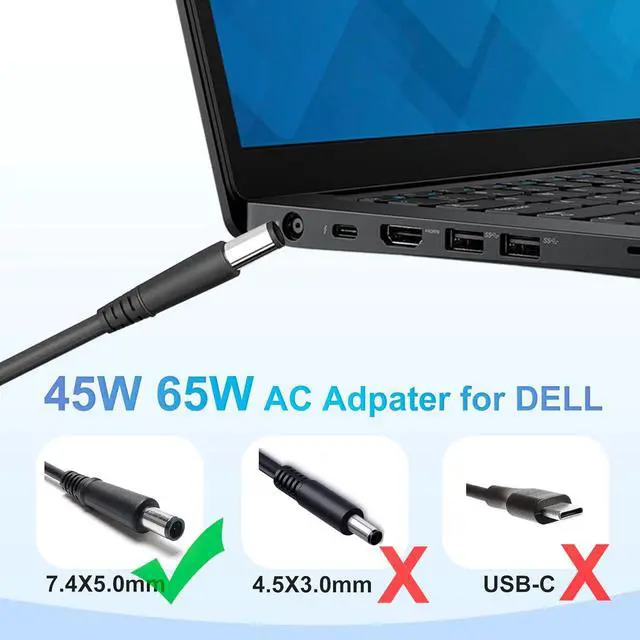 45W 65W AC Adpater for DELL

7.4X5.0mm

4.5X3.0mm

USB-C